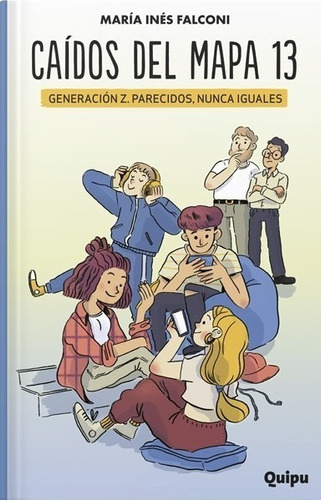 MARÍA INÉS FALCONI

CAÍDOS DEL MAPA 13

GENERACIÓN Z. PARECIDOS, NUNCA IGUALES

Quipu